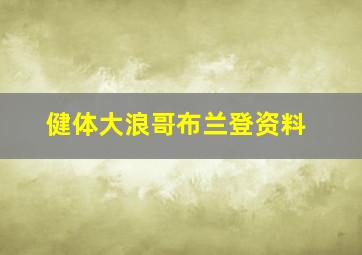 健体大浪哥布兰登资料